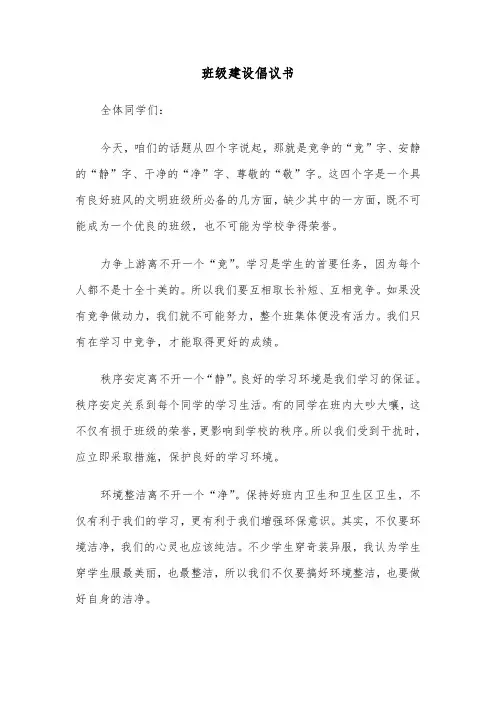 班级建设倡议书

全体同学们：

今天，咱们的话题从四个字说起，那就是竞争的“竞”字、安静的“静”字、干净的“净”字、尊敬的“敬”字。这四个字是一个具有良好班风的文明班级所必备的几方面，缺少其中的一方面，既不可能成为一个优良的班级，也不可能为学校争得荣誉。

力争上游离不开一个“竞”。学习是学生的首要任务，因为每个人都不是十全十美的。所以我们要互相取长补短、互相竞争。如果没有竞争做动力，我们就不可能努力，整个班集体便没有活力。我们只有在学习中竞争，才能取得更好的成绩。

秩序安定离不开一个“静”。良好的学习环境是我们学习的保证。秩序安定关系到每个同学的学习生活。有的同学在班内大吵大嚷，这不仅有损于班级的荣誉，更影响到学校的秩序。所以我们受到干扰时，应立即采取措施，保护良好的学习环境。

环境整洁离不开一个“净”。保持好班内卫生和卫生区卫生，不仅有利于我们的学习，更有利于我们增强环保意识。其实，不仅要环境洁净，我们的心灵也应该纯洁。不少学生穿奇装异服，我认为学生穿学生服最美丽，也最整洁，所以我们不仅要搞好环境整洁，也要做好自身的洁净。